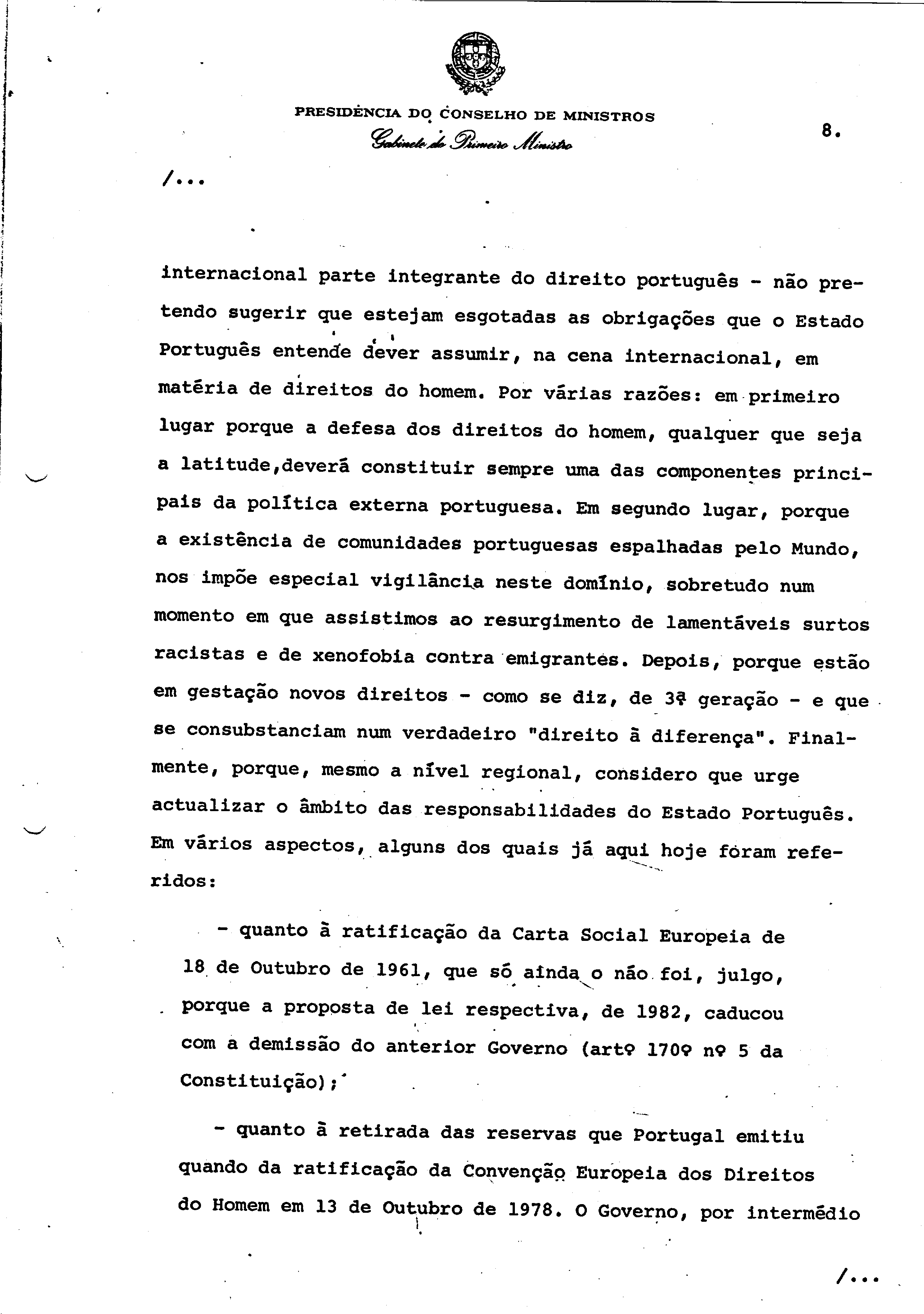 PRESIDÊNCIA DO CONSELHO DE MINISTROS
Gabinete do Primeiro Ministro

8.

/...

internacional parte integrante do direito português - não pretendo sugerir que estejam esgotadas as obrigações que o Estado Português entende dever assumir, na cena internacional, em matéria de direitos do homem. Por várias razões: em primeiro lugar porque a defesa dos direitos do homem, qualquer que seja a latitude,deverá constituir sempre uma das componentes principais da política externa portuguesa. Em segundo lugar, porque a existência de comunidades portuguesas espalhadas pelo Mundo, nos impõe especial vigilância neste domínio, sobretudo num momento em que assistimos ao resurgimento de lamentáveis surtos racistas e de xenofobia contra emigrantes. Depois, porque estão em gestação novos direitos - como se diz, de 3ª geração - e que se consubstanciam num verdadeiro "direito à diferença". Finalmente, porque, mesmo a nível regional, considero que urge actualizar o âmbito das responsabilidades do Estado Português. Em vários aspectos, alguns dos quais já aqui hoje foram referidos:

- quanto à ratificação da Carta Social Europeia de 18 de Outubro de 1961, que só ainda o não foi, julgo, porque a proposta de lei respectiva, de 1982, caducou com a demissão do anterior Governo (artº 170º nº 5 da Constituição);

- quanto à retirada das reservas que Portugal emitiu quando da ratificação da Convenção Europeia dos Direitos do Homem em 13 de Outubro de 1978. O Governo, por intermédio

/...